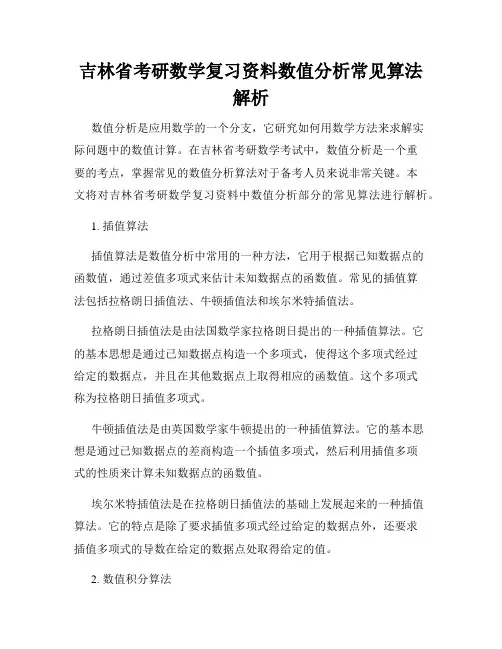 吉林省考研数学复习资料数值分析常见算法解析

数值分析是应用数学的一个分支，它研究如何用数学方法来求解实际问题中的数值计算。在吉林省考研数学考试中，数值分析是一个重要的考点，掌握常见的数值分析算法对于备考人员来说非常关键。本文将对吉林省考研数学复习资料中数值分析部分的常见算法进行解析。

1. 插值算法

插值算法是数值分析中常用的一种方法，它用于根据已知数据点的函数值，通过差值多项式来估计未知数据点的函数值。常见的插值算法包括拉格朗日插值法、牛顿插值法和埃尔米特插值法。

拉格朗日插值法是由法国数学家拉格朗日提出的一种插值算法。它的基本思想是通过已知数据点构造一个多项式，使得这个多项式经过给定的数据点，并且在其他数据点上取得相应的函数值。这个多项式称为拉格朗日插值多项式。

牛顿插值法是由英国数学家牛顿提出的一种插值算法。它的基本思想是通过已知数据点的差商构造一个插值多项式，然后利用插值多项式的性质来计算未知数据点的函数值。

埃尔米特插值法是在拉格朗日插值法的基础上发展起来的一种插值算法。它的特点是除了要求插值多项式经过给定的数据点外，还要求插值多项式的导数在给定的数据点处取得给定的值。

2. 数值积分算法